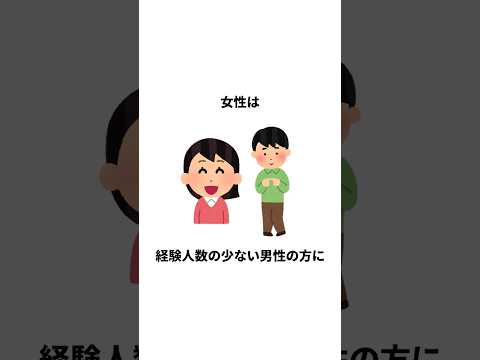 女性は

経験人数の少ない男性の方に